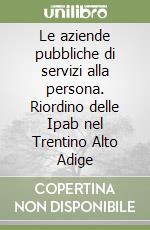 unilibro

Le aziende pubbliche di servizi alla persona. Riordino delle Ipab nel Trentino Alto Adige

COPERTINA NON DISPONIBILE